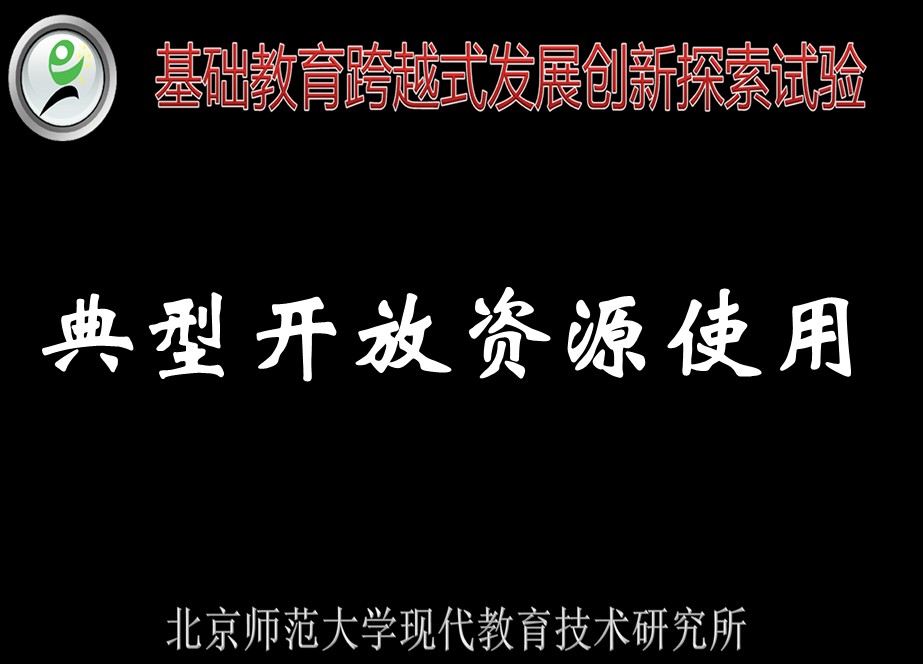 基础教育跨越式发展创新探索试验

典型开放资源使用

北京师范大学现代教育技术研究所